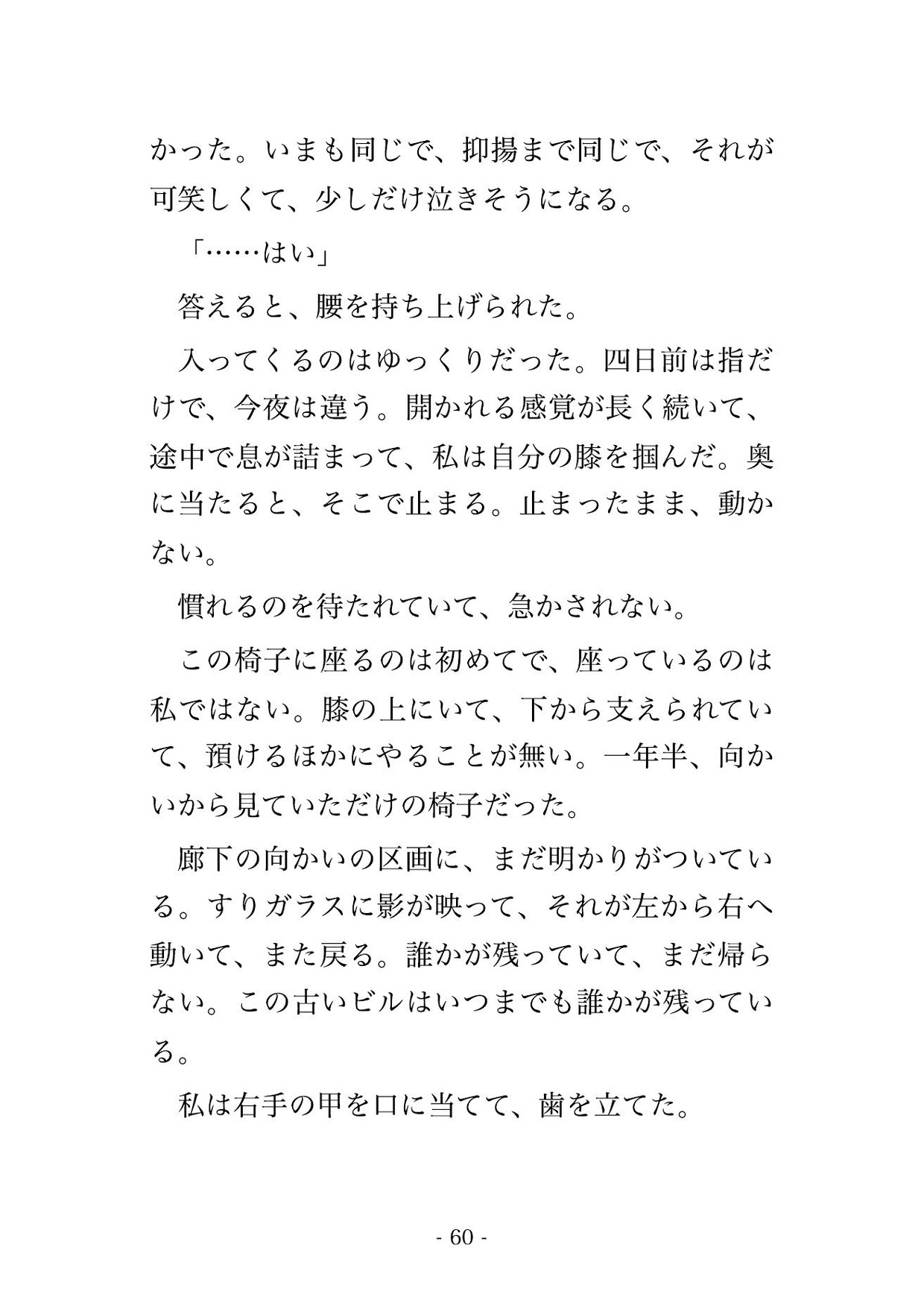 かった。いまも同じで、抑揚まで同じで、それが可笑しくて、少しだけ泣きそうになる。

「……はい」

答えると、腰を持ち上げられた。

入ってくるのはゆっくりだった。四日前は指だけで、今夜は違う。開かれる感覚が長く続いて、途中で息が詰まって、私は自分の膝を掴んだ。奥に当たると、そこで止まる。止まったまま、動かない。

慣れるのを待たれていて、急かされない。

この椅子に座るのは初めてで、座っているのは私ではない。膝の上にいて、下から支えられていて、預けるほかにやることが無い。一年半、向かいから見ていただけの椅子だった。

廊下の向かいの区画に、まだ明かりがついている。すりガラスに影が映って、それが左から右へ動いて、また戻る。誰かが残っていて、まだ帰らない。この古いビルはいつまでも誰かが残っている。

私は右手の甲を口に当てて、歯を立てた。

- 60 -